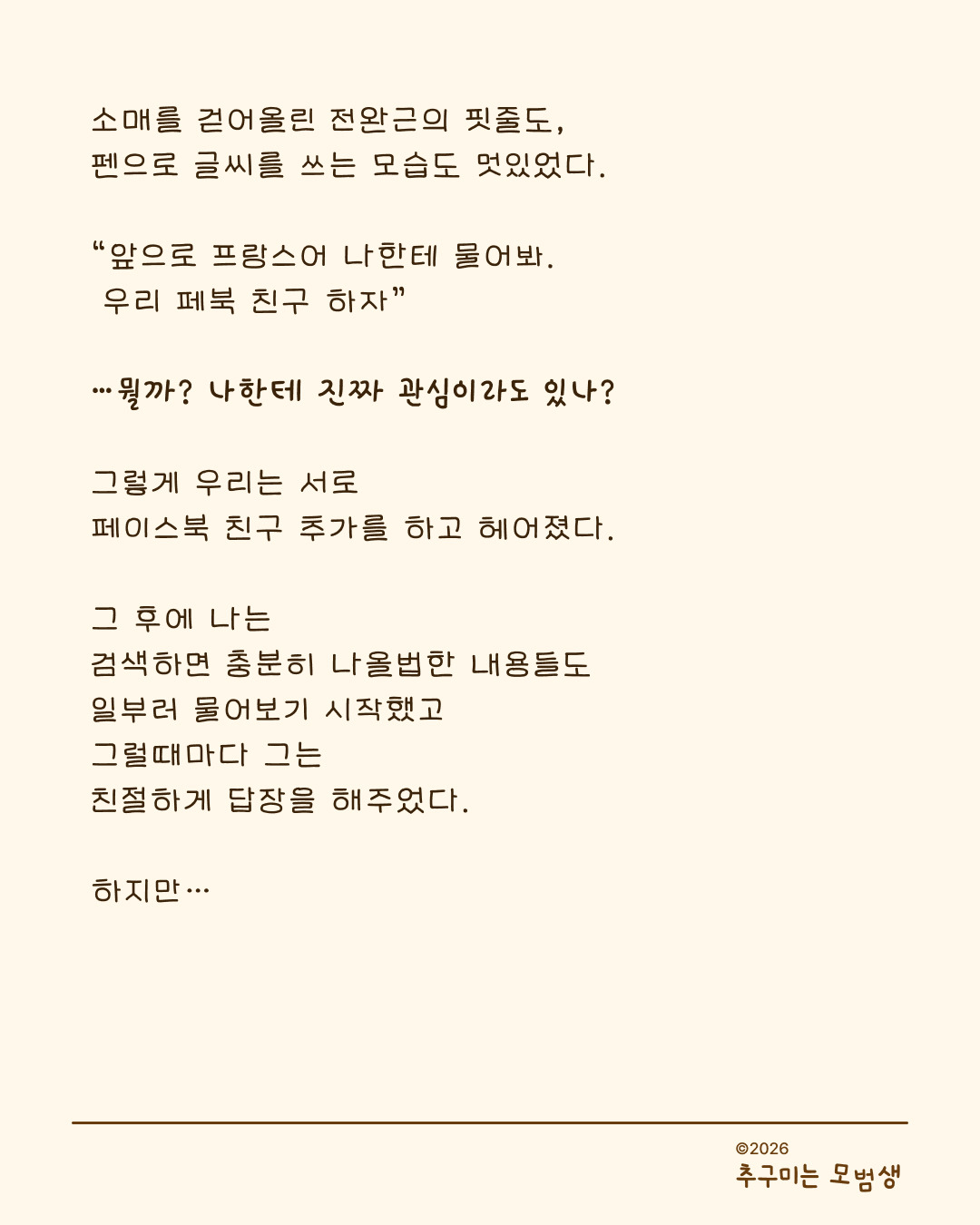 소매를 걷어올린 전완근의 핏줄도,
펜으로 글씨를 쓰는 모습도 멋있었다.

“앞으로 프랑스어 나한테 물어봐.
우리 페북 친구 하자”

…뭘까? 나한테 진짜 관심이라도 있나?

그렇게 우리는 서로
페이스북 친구 추가를 하고 헤어졌다.

그 후에 나는
검색하면 충분히 나올법한 내용들도
일부러 물어보기 시작했고
그럴때마다 그는
친절하게 답장을 해주었다.

하지만…

©2026
추구미는 모범생